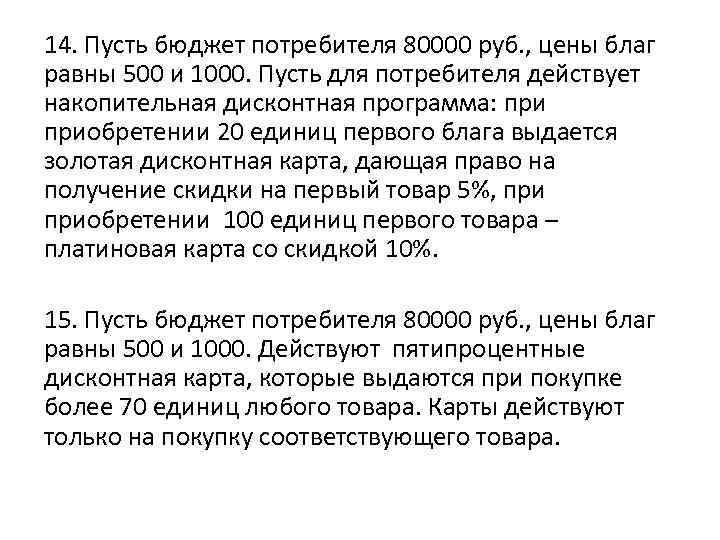 14. Пусть бюджет потребителя 80000 руб., цены благ равны 500 и 1000. Пусть для потребителя действует накопительная дисконтная программа: при приобретении 20 единиц первого блага выдается золотая дисконтная карта, дающая право на получение скидки на первый товар 5%, при приобретении 100 единиц первого товара – платиновая карта со скидкой 10%.

15. Пусть бюджет потребителя 80000 руб., цены благ равны 500 и 1000. Действуют пятипроцентные дисконтная карта, которые выдаются при покупке более 70 единиц любого товара. Карты действуют только на покупку соответствующего товара.